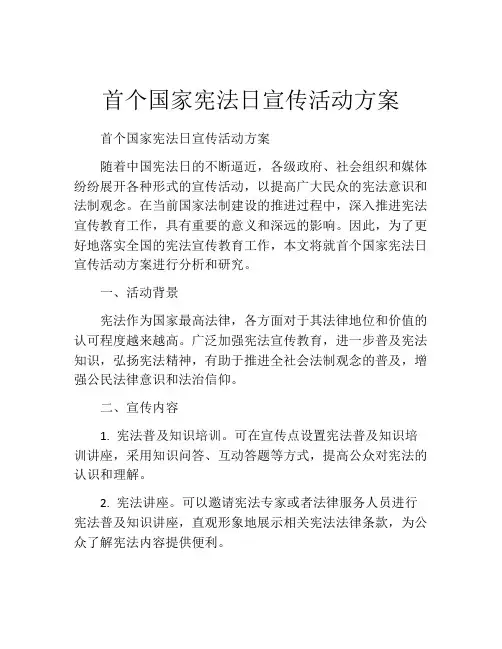 首个国家宪法日宣传活动方案

首个国家宪法日宣传活动方案

随着中国宪法日的不断逼近，各级政府、社会组织和媒体纷纷展开各种形式的宣传活动，以提高广大民众的宪法意识和法制观念。在当前国家法制建设的推进过程中，深入推进宪法宣传教育工作，具有重要的意义和深远的影响。因此，为了更好地落实全国的宪法宣传教育工作，本文将就首个国家宪法日宣传活动方案进行分析和研究。

一、活动背景

宪法作为国家最高法律，各方面对于其法律地位和价值的认可程度越来越高。广泛加强宪法宣传教育，进一步普及宪法知识，弘扬宪法精神，有助于推进全社会法制观念的普及，增强公民法律意识和法治信仰。

二、宣传内容

1. 宪法普及知识培训。可在宣传点设置宪法普及知识培训讲座，采用知识问答、互动答题等方式，提高公众对宪法的认识和理解。

2. 宪法讲座。可以邀请宪法专家或者法律服务人员进行宪法普及知识讲座，直观形象地展示相关宪法法律条款，为公众了解宪法内容提供便利。